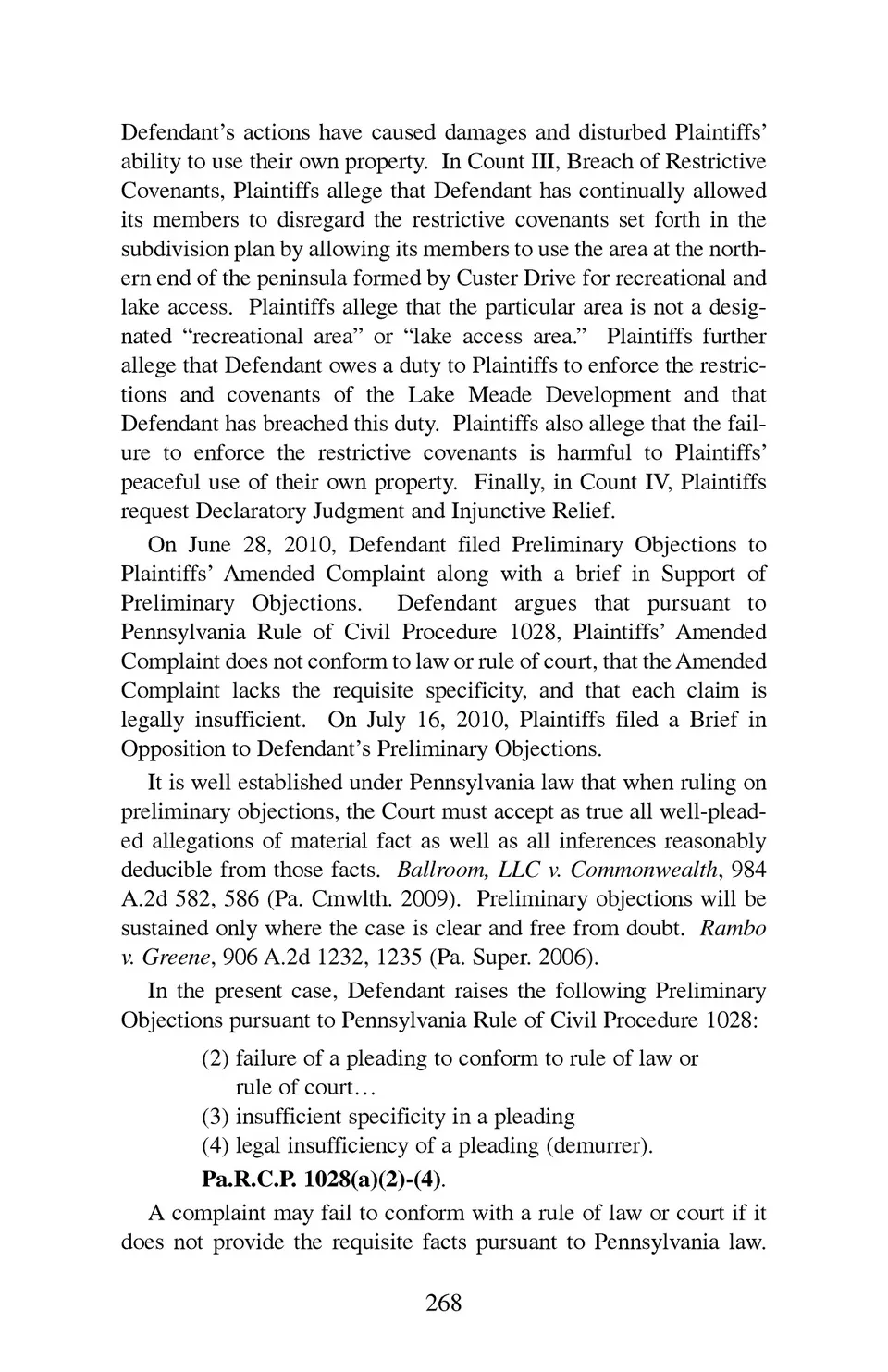 Defendant's actions have caused damages and disturbed Plaintiffs' ability to use their own property. In Count III, Breach of Restrictive Covenants, Plaintiffs allege that Defendant has continually allowed its members to disregard the restrictive covenants set forth in the subdivision plan by allowing its members to use the area at the northern end of the peninsula formed by Custer Drive for recreational and lake access. Plaintiffs allege that the particular area is not a designated "recreational area" or "lake access area." Plaintiffs further allege that Defendant owes a duty to Plaintiffs to enforce the restrictions and covenants of the Lake Meade Development and that Defendant has breached this duty. Plaintiffs also allege that the failure to enforce the restrictive covenants is harmful to Plaintiffs' peaceful use of their own property. Finally, in Count IV, Plaintiffs request Declaratory Judgment and Injunctive Relief.

On June 28, 2010, Defendant filed Preliminary Objections to Plaintiffs' Amended Complaint along with a brief in Support of Preliminary Objections. Defendant argues that pursuant to Pennsylvania Rule of Civil Procedure 1028, Plaintiffs' Amended Complaint does not conform to law or rule of court, that the Amended Complaint lacks the requisite specificity, and that each claim is legally insufficient. On July 16, 2010, Plaintiffs filed a Brief in Opposition to Defendant's Preliminary Objections.

It is well established under Pennsylvania law that when ruling on preliminary objections, the Court must accept as true all well-pleaded allegations of material fact as well as all inferences reasonably deducible from those facts. Ballroom, LLC v. Commonwealth, 984 A.2d 582, 586 (Pa. Cmwlth. 2009). Preliminary objections will be sustained only where the case is clear and free from doubt. Rambo v. Greene, 906 A.2d 1232, 1235 (Pa. Super. 2006).

In the present case, Defendant raises the following Preliminary Objections pursuant to Pennsylvania Rule of Civil Procedure 1028:

(2) failure of a pleading to conform to rule of law or rule of court…
(3) insufficient specificity in a pleading
(4) legal insufficiency of a pleading (demurrer).

Pa.R.C.P. 1028(a)(2)-(4).

A complaint may fail to conform with a rule of law or court if it does not provide the requisite facts pursuant to Pennsylvania law.

268